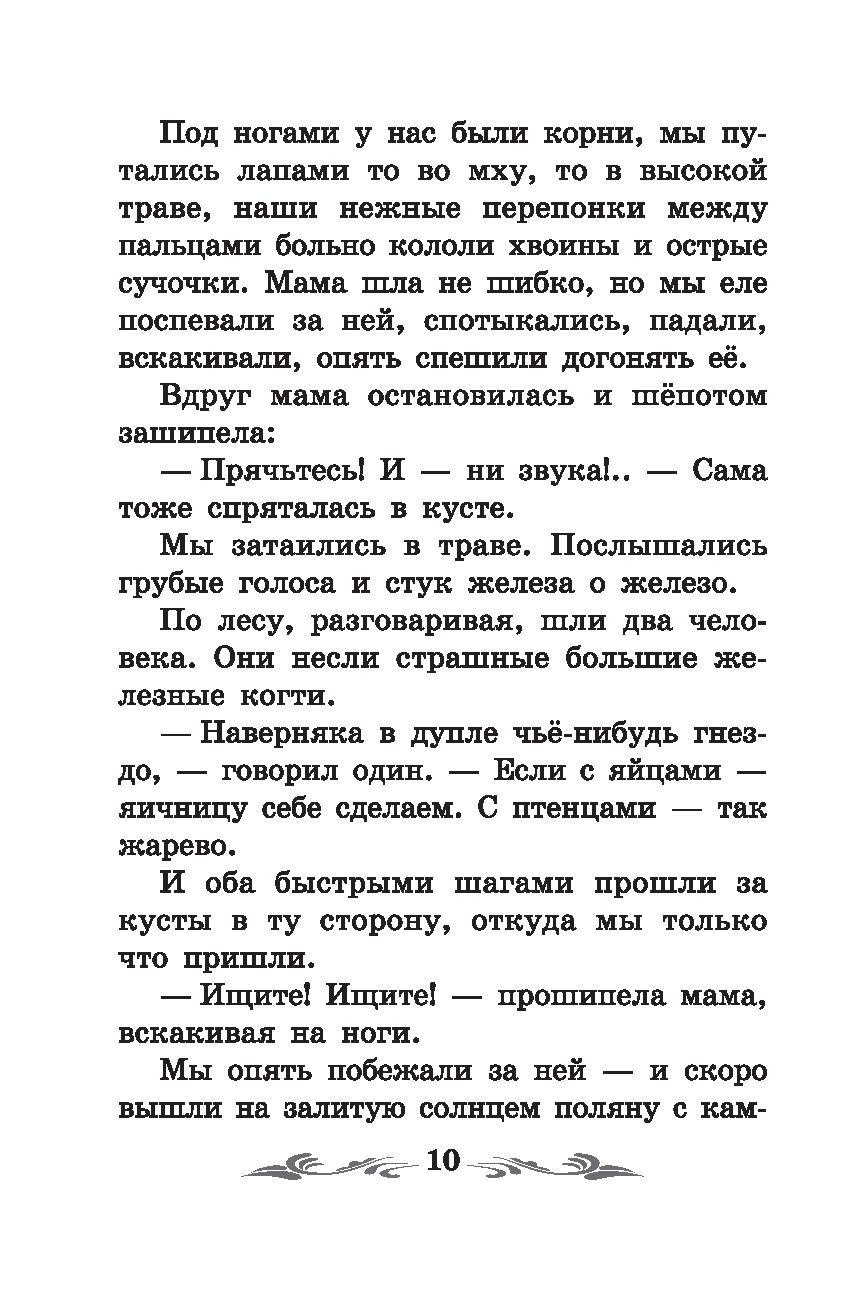 Под ногами у нас были корни, мы путались лапами то во мху, то в высокой траве, наши нежные перепонки между пальцами больно кололи хвоины и острые сучочки. Мама шла не шибко, но мы еле поспевали за ней, спотыкались, падали, вскакивали, опять спешили догонять её.

Вдруг мама остановилась и шёпотом зашипела:

— Прячьтесь! И — ни звука!.. — Сама тоже спряталась в кусте.

Мы затаились в траве. Послышались грубые голоса и стук железа о железо.

По лесу, разговаривая, шли два человека. Они несли страшные большие железные когти.

— Наверняка в дупле чьё-нибудь гнездо, — говорил один. — Если с яйцами — яичницу себе сделаем. С птенцами — так жарево.

И оба быстрыми шагами прошли за кусты в ту сторону, откуда мы только что пришли.

— Ищите! Ищите! — прошипела мама, вскакивая на ноги.

Мы опять побежали за ней — и скоро вышли на залитую солнцем поляну с кам-

10